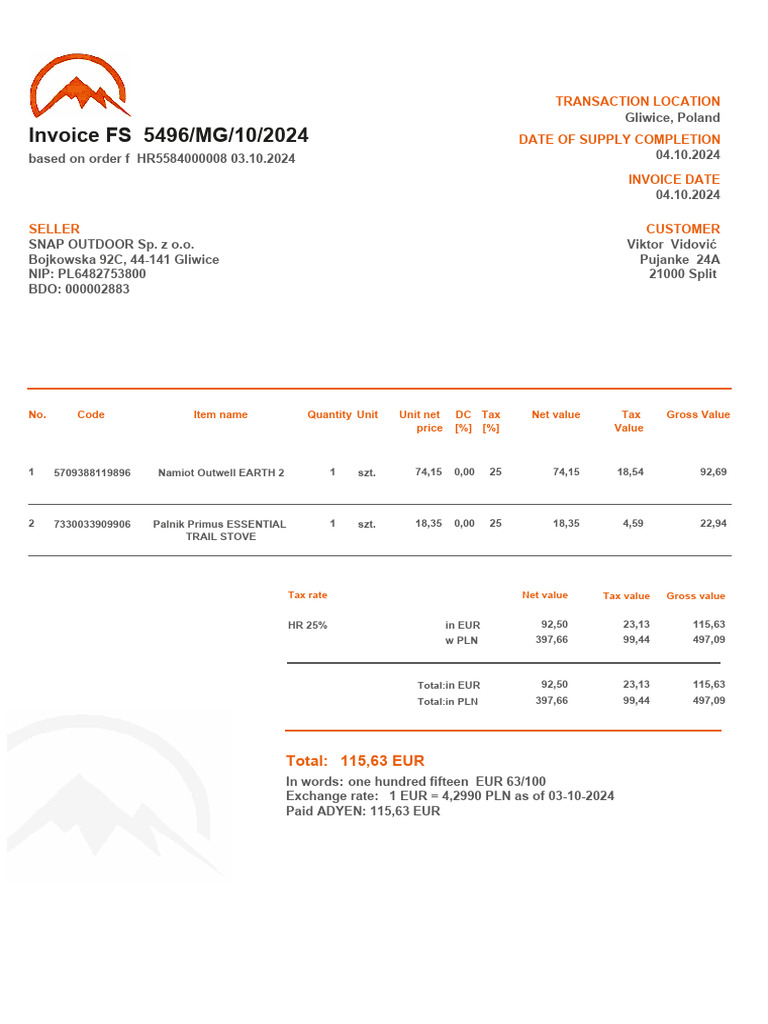 Invoice FS 5496/MG/10/2024
based on order f HR5584000008 03.10.2024

TRANSACTION LOCATION
Gliwice, Poland
DATE OF SUPPLY COMPLETION
04.10.2024
INVOICE DATE
04.10.2024

SELLER
SNAP OUTDOOR Sp. z o.o.
Bojkowska 92C, 44-141 Gliwice
NIP: PL6482753800
BDO: 000002883

CUSTOMER
Viktor Vidović
Pujanke 24A
21000 Split

| No. | Code | Item name | Quantity | Unit | Unit net price | DC [%] | Tax [%] | Net value | Tax Value | Gross Value |
|---|---|---|---|---|---|---|---|---|---|---|
| 1 | 5709388119896 | Namiot Outwell EARTH 2 | 1 | szt. | 74,15 | 0,00 | 25 | 74,15 | 18,54 | 92,69 |
| 2 | 7330033909906 | Palnik Primus ESSENTIAL TRAIL STOVE | 1 | szt. | 18,35 | 0,00 | 25 | 18,35 | 4,59 | 22,94 |

| Tax rate | | Net value | Tax value | Gross value |
|---|---|---|---|---|
| HR 25% | in EUR | 92,50 | 23,13 | 115,63 |
| | w PLN | 397,66 | 99,44 | 497,09 |
| | Total:in EUR | 92,50 | 23,13 | 115,63 |
| | Total:in PLN | 397,66 | 99,44 | 497,09 |

Total: 115,63 EUR
In words: one hundred fifteen EUR 63/100
Exchange rate: 1 EUR = 4,2990 PLN as of 03-10-2024
Paid ADYEN: 115,63 EUR